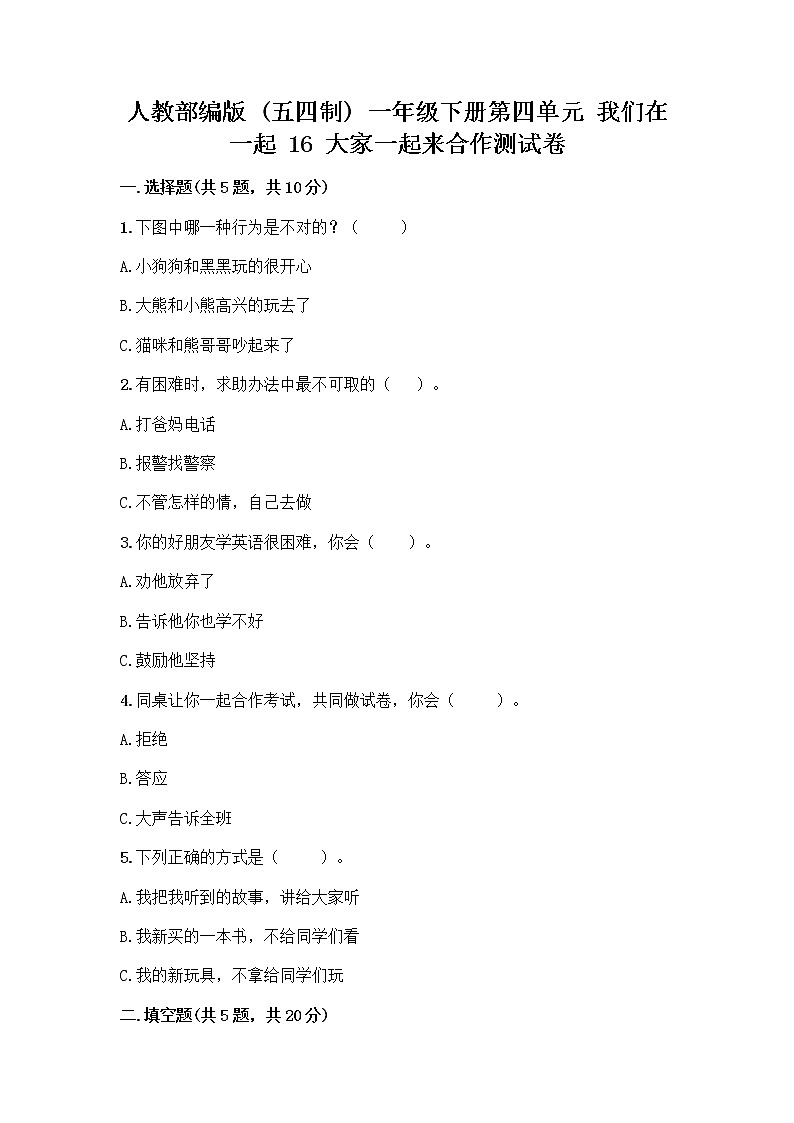 人教部编版（五四制）一年级下册第四单元 我们在一起 16 大家一起来合作测试卷

一.选择题(共5题，共10分)

1.下图中哪一种行为是不对的？（　　）

A.小狗狗和黑黑玩的很开心

B.大熊和小熊高兴的玩去了

C.猫咪和熊哥哥吵起来了

2.有困难时，求助办法中最不可取的（　）。

A.打爸妈电话

B.报警找警察

C.不管怎样的情，自己去做

3.你的好朋友学英语很困难，你会（　　）。

A.劝他放弃了

B.告诉他你也学不好

C.鼓励他坚持

4.同桌让你一起合作考试，共同做试卷，你会（　　）。

A.拒绝

B.答应

C.大声告诉全班

5.下列正确的方式是（　　）。

A.我把我听到的故事，讲给大家听

B.我新买的一本书，不给同学们看

C.我的新玩具，不拿给同学们玩

二.填空题(共5题，共20分)